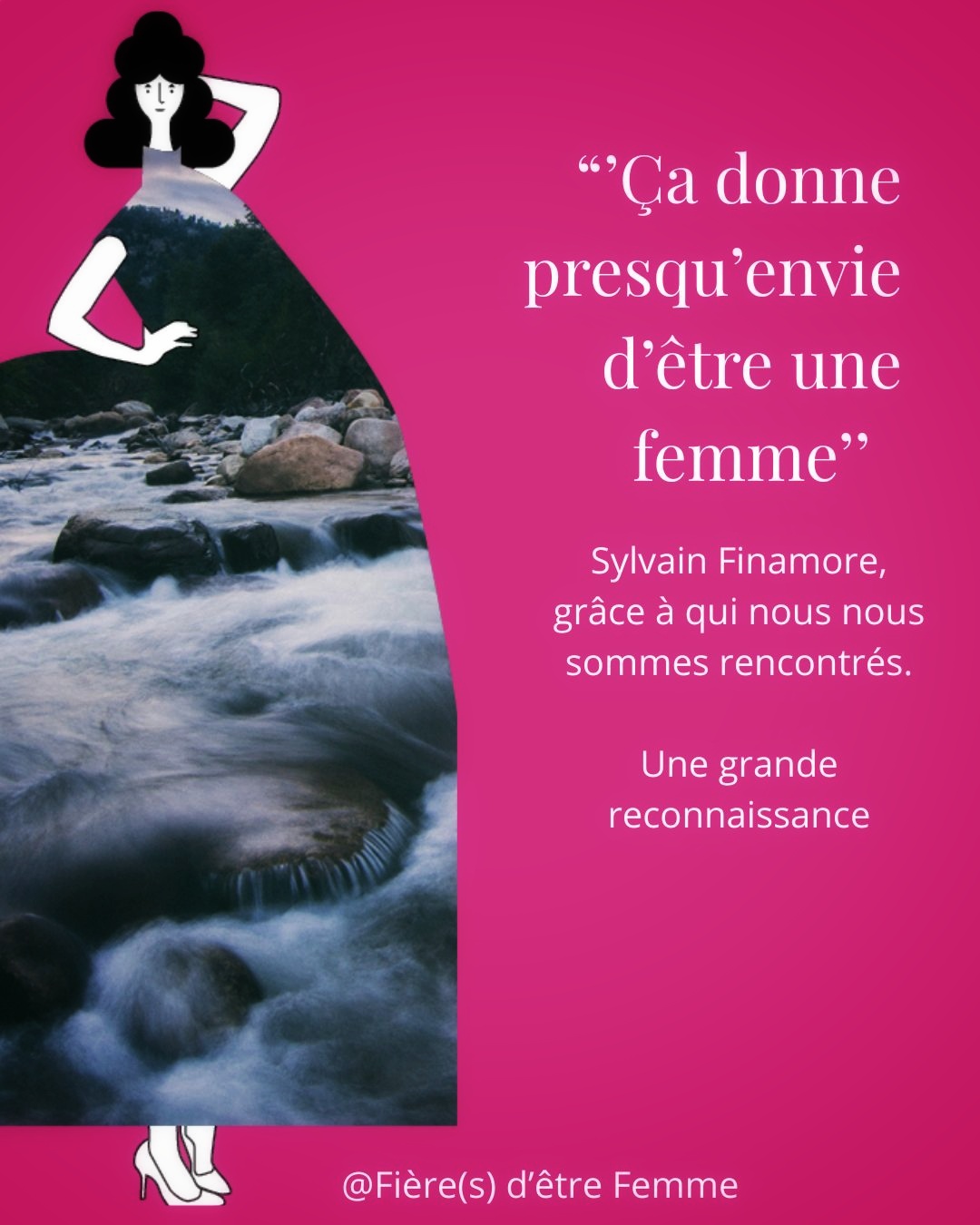 “’Ça donne presqu’envie d’être une femme”

Sylvain Finamore, grâce à qui nous nous sommes rencontrés.

Une grande reconnaissance

@Fière(s) d’être Femme